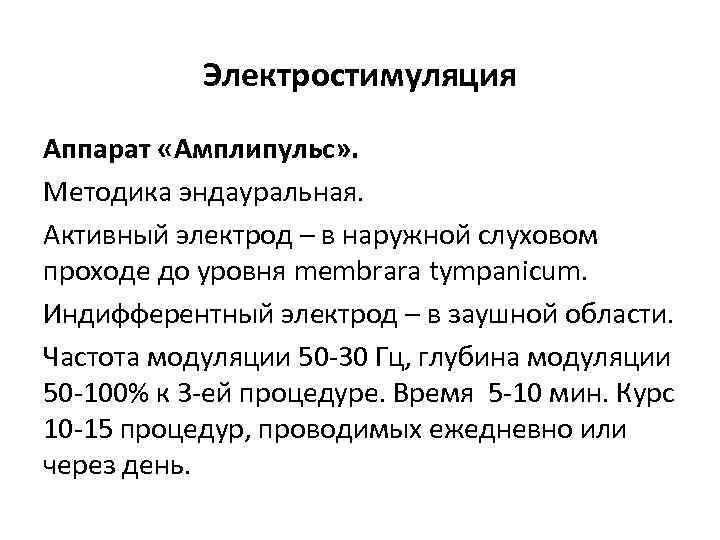 Электростимуляция

Аппарат «Амплипульс».

Методика эндауральная.

Активный электрод – в наружной слуховом проходе до уровня membrara tympanicum.

Индифферентный электрод – в заушной области.

Частота модуляции 50-30 Гц, глубина модуляции 50-100% к 3-ей процедуре. Время 5-10 мин. Курс 10-15 процедур, проводимых ежедневно или через день.